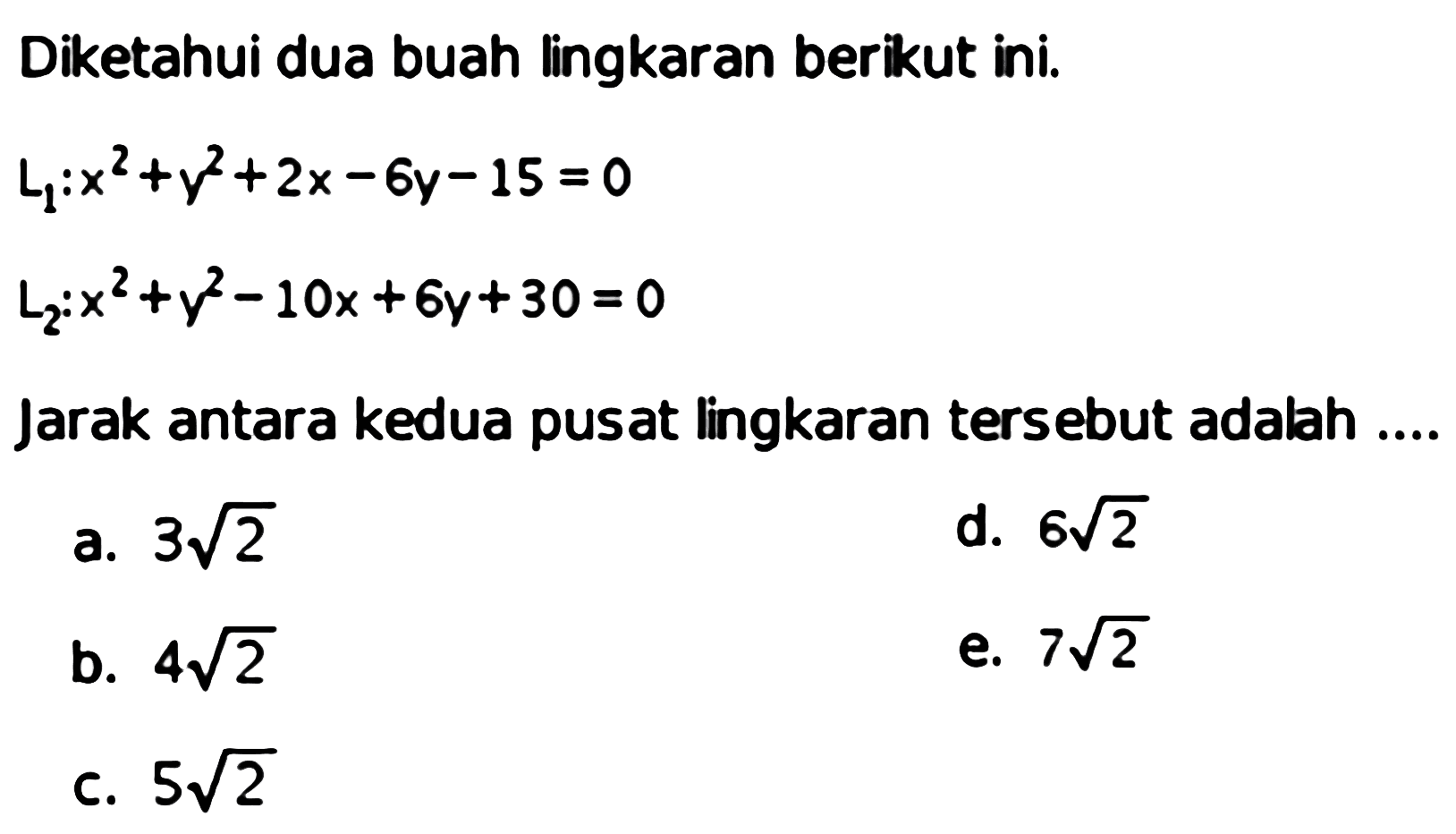 Diketahui dua buah lingkaran berikut ini.

$L_1: x^2+y^2+2x-6y-15=0$

$L_2: x^2+y^2-10x+6y+30=0$

Jarak antara kedua pusat lingkaran tersebut adalah ....

a. $3\sqrt{2}$

b. $4\sqrt{2}$

c. $5\sqrt{2}$

d. $6\sqrt{2}$

e. $7\sqrt{2}$